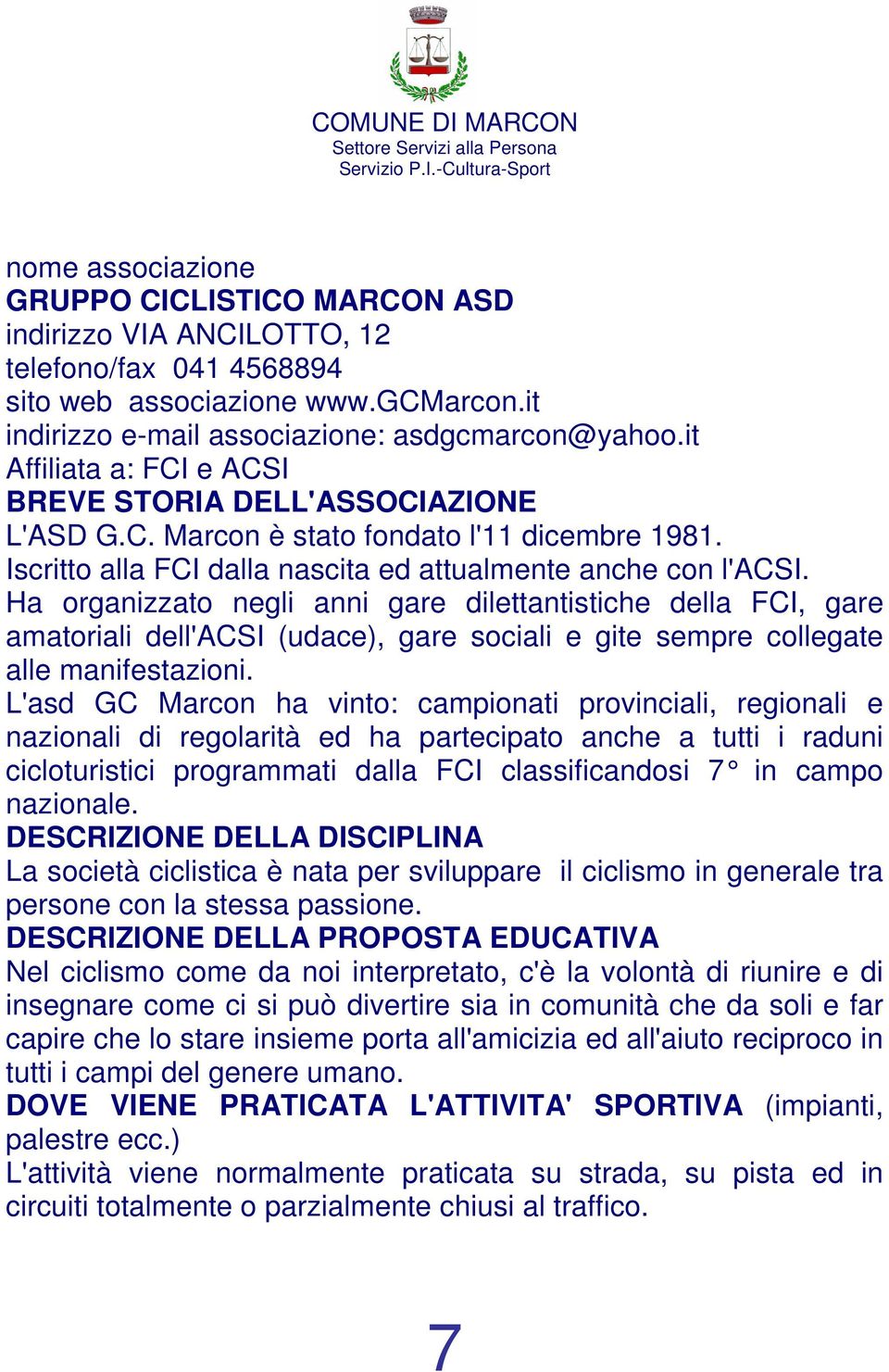 COMUNE DI MARCON
Settore Servizi alla Persona
Servizio P.I.-Cultura-Sport

nome associazione
GRUPPO CICLISTICO MARCON ASD
indirizzo VIA ANCILOTTO, 12
telefono/fax 041 4568894
sito web associazione www.GCMarcon.it
indirizzo e-mail associazione: asdgcmarcon@yahoo.it
Affiliata a: FCI e ACSI
BREVE STORIA DELL'ASSOCIAZIONE
L'ASD G.C. Marcon è stato fondato l'11 dicembre 1981.
Iscritto alla FCI dalla nascita ed attualmente anche con l'ACSI.
Ha organizzato negli anni gare dilettantistiche della FCI, gare amatoriali dell'ACSI (udace), gare sociali e gite sempre collegate alle manifestazioni.
L'asd GC Marcon ha vinto: campionati provinciali, regionali e nazionali di regolarità ed ha partecipato anche a tutti i raduni cicloturistici programmati dalla FCI classificandosi 7° in campo nazionale.
DESCRIZIONE DELLA DISCIPLINA
La società ciclistica è nata per sviluppare il ciclismo in generale tra persone con la stessa passione.
DESCRIZIONE DELLA PROPOSTA EDUCATIVA
Nel ciclismo come da noi interpretato, c'è la volontà di riunire e di insegnare come ci si può divertire sia in comunità che da soli e far capire che lo stare insieme porta all'amicizia ed all'aiuto reciproco in tutti i campi del genere umano.
DOVE VIENE PRATICATA L'ATTIVITA' SPORTIVA (impianti, palestre ecc.)
L'attività viene normalmente praticata su strada, su pista ed in circuiti totalmente o parzialmente chiusi al traffico.

7